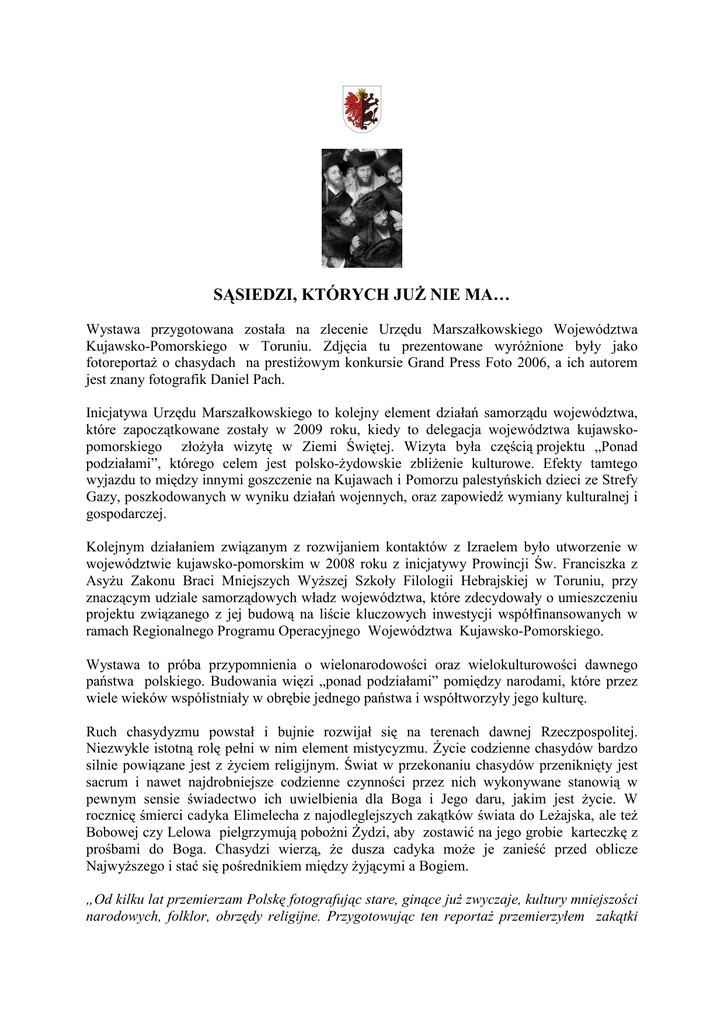 SĄSIEDZI, KTÓRYCH JUŻ NIE MA…

Wystawa przygotowana została na zlecenie Urzędu Marszałkowskiego Województwa Kujawsko-Pomorskiego w Toruniu. Zdjęcia tu prezentowane wyróżnione były jako fotoreportaż o chasydach na prestiżowym konkursie Grand Press Foto 2006, a ich autorem jest znany fotografik Daniel Pach.

Inicjatywa Urzędu Marszałkowskiego to kolejny element działań samorządu województwa, które zapoczątkowane zostały w 2009 roku, kiedy to delegacja województwa kujawsko-pomorskiego złożyła wizytę w Ziemi Świętej. Wizyta była częścią projektu „Ponad podziałami", którego celem jest polsko-żydowskie zbliżenie kulturowe. Efekty tamtego wyjazdu to między innymi goszczenie na Kujawach i Pomorzu palestyńskich dzieci ze Strefy Gazy, poszkodowanych w wyniku działań wojennych, oraz zapowiedź wymiany kulturalnej i gospodarczej.

Kolejnym działaniem związanym z rozwijaniem kontaktów z Izraelem było utworzenie w województwie kujawsko-pomorskim w 2008 roku z inicjatywy Prowincji Św. Franciszka z Asyżu Zakonu Braci Mniejszych Wyższej Szkoły Filologii Hebrajskiej w Toruniu, przy znaczącym udziale samorządowych władz województwa, które zdecydowały o umieszczeniu projektu związanego z jej budową na liście kluczowych inwestycji współfinansowanych w ramach Regionalnego Programu Operacyjnego Województwa Kujawsko-Pomorskiego.

Wystawa to próba przypomnienia o wielonarodowości oraz wielokulturowości dawnego państwa polskiego. Budowania więzi „ponad podziałami" pomiędzy narodami, które przez wiele wieków współistniały w obrębie jednego państwa i współtworzyły jego kulturę.

Ruch chasydyzmu powstał i bujnie rozwijał się na terenach dawnej Rzeczpospolitej. Niezwykle istotną rolę pełni w nim element mistycyzmu. Życie codzienne chasydów bardzo silnie powiązane jest z życiem religijnym. Świat w przekonaniu chasydów przeniknięty jest sacrum i nawet najdrobniejsze codzienne czynności przez nich wykonywane stanowią w pewnym sensie świadectwo ich uwielbienia dla Boga i Jego daru, jakim jest życie. W rocznicę śmierci cadyka Elimelecha z najodleglejszych zakątków świata do Leżajska, ale też Bobowej czy Lelowa pielgrzymują pobożni Żydzi, aby zostawić na jego grobie karteczkę z prośbami do Boga. Chasydzi wierzą, że dusza cadyka może je zanieść przed oblicze Najwyższego i stać się pośrednikiem między żyjącymi a Bogiem.

„Od kilku lat przemierzam Polskę fotografując stare, ginące już zwyczaje, kultury mniejszości narodowych, folklor, obrzędy religijne. Przygotowując ten reportaż przemierzyłem zakątki